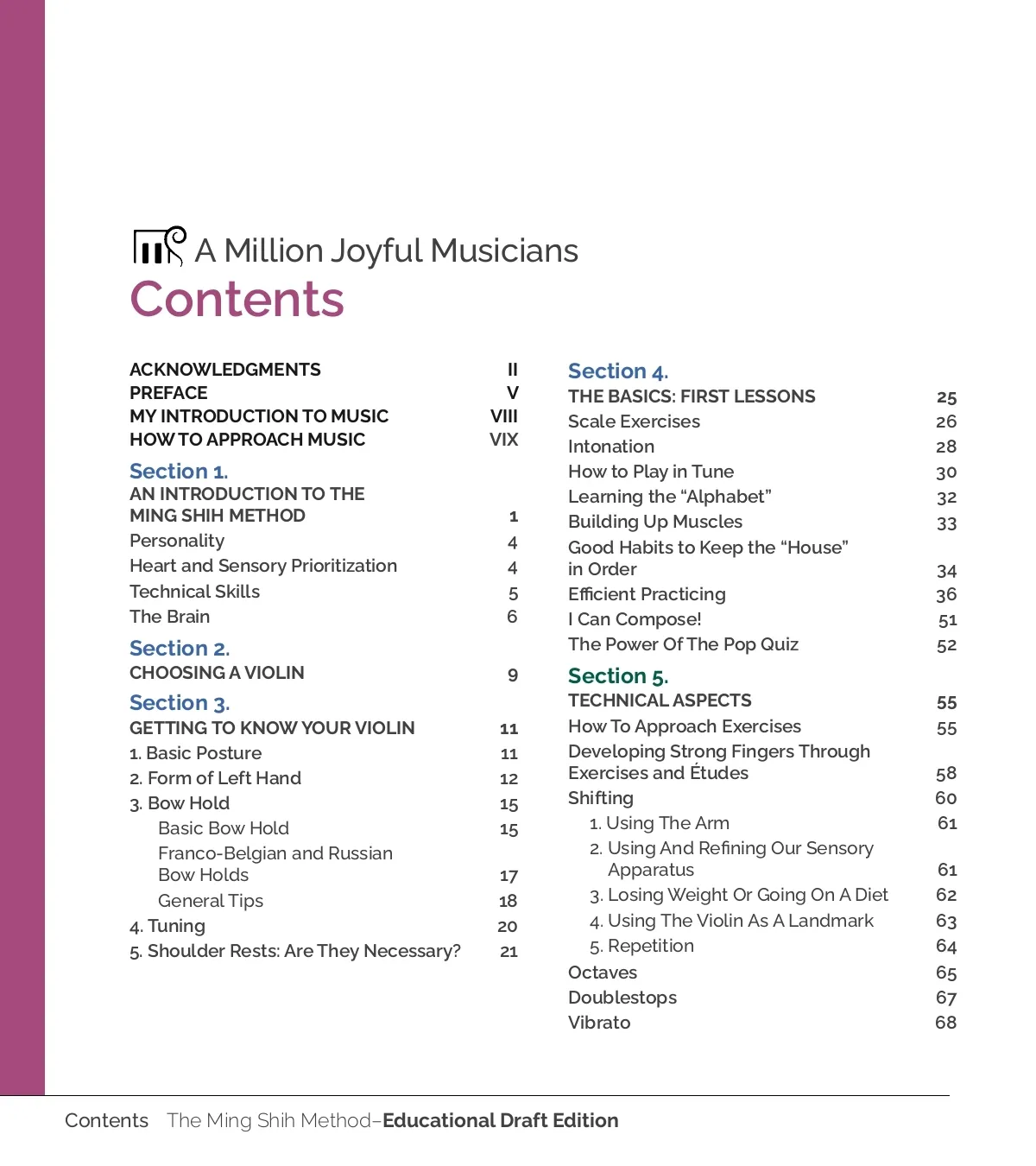 A Million Joyful Musicians
Contents

ACKNOWLEDGMENTS II
PREFACE V
MY INTRODUCTION TO MUSIC VIII
HOW TO APPROACH MUSIC VIX

Section 1.
AN INTRODUCTION TO THE MING SHIH METHOD 1
Personality 4
Heart and Sensory Prioritization 4
Technical Skills 5
The Brain 6

Section 2.
CHOOSING A VIOLIN 9

Section 3.
GETTING TO KNOW YOUR VIOLIN 11
1. Basic Posture 11
2. Form of Left Hand 12
3. Bow Hold 15
Basic Bow Hold 15
Franco-Belgian and Russian Bow Holds 17
General Tips 18
4. Tuning 20
5. Shoulder Rests: Are They Necessary? 21

Section 4.
THE BASICS: FIRST LESSONS 25
Scale Exercises 26
Intonation 28
How to Play in Tune 30
Learning the “Alphabet” 32
Building Up Muscles 33
Good Habits to Keep the “House” in Order 34
Efficient Practicing 36
I Can Compose! 51
The Power Of The Pop Quiz 52

Section 5.
TECHNICAL ASPECTS 55
How To Approach Exercises 55
Developing Strong Fingers Through Exercises and Études 58
Shifting 60
1. Using The Arm 61
2. Using And Refining Our Sensory Apparatus 61
3. Losing Weight Or Going On A Diet 62
4. Using The Violin As A Landmark 63
5. Repetition 64
Octaves 65
Doublestops 67
Vibrato 68

Contents The Ming Shih Method–Educational Draft Edition